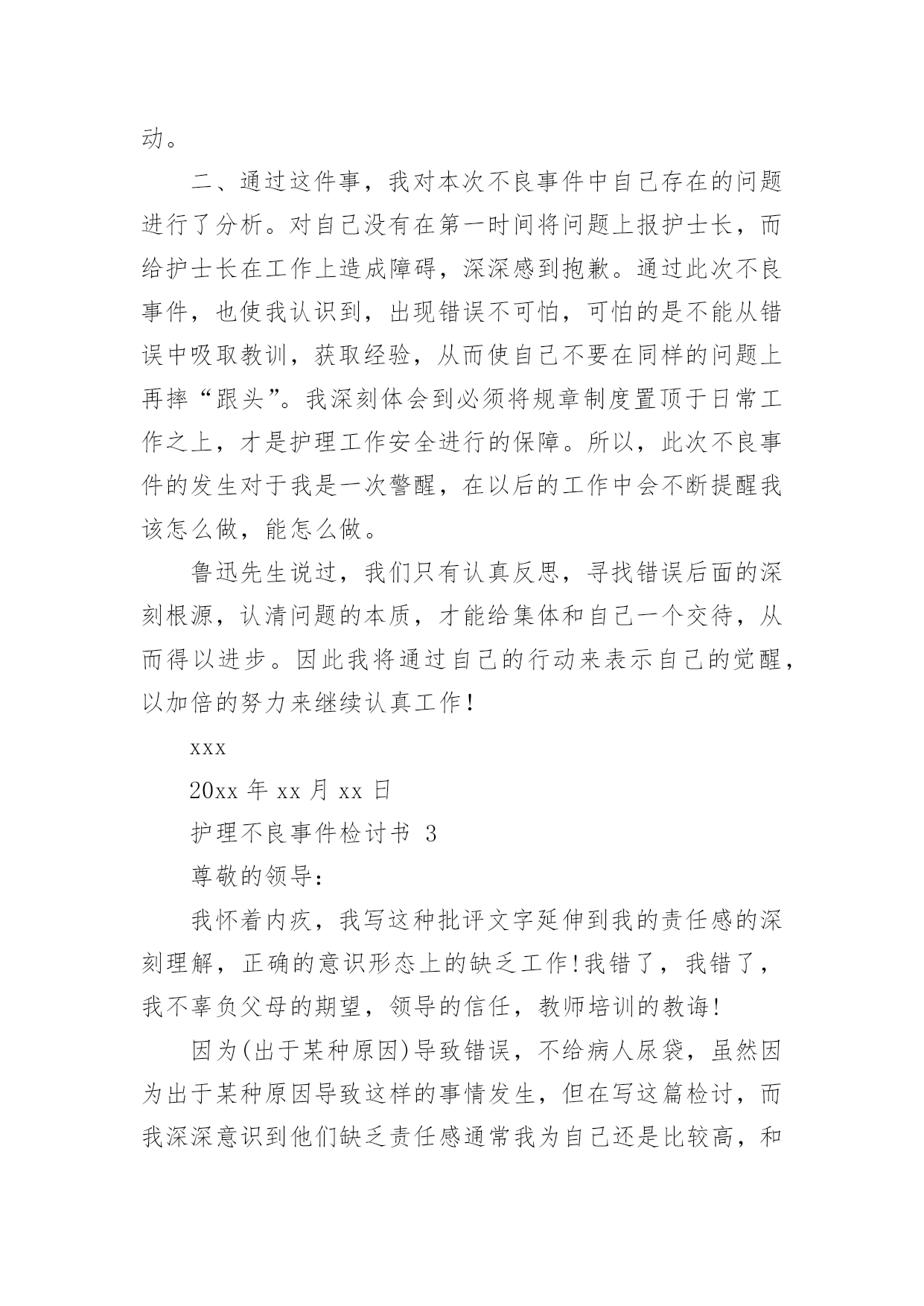 动。

二、通过这件事，我对本次不良事件中自己存在的问题进行了分析。对自己没有在第一时间将问题上报护士长，而给护士长在工作上造成障碍，深深感到抱歉。通过此次不良事件，也使我认识到，出现错误不可怕，可怕的是不能从错误中吸取教训，获取经验，从而使自己不要在同样的问题上再摔“跟头”。我深刻体会到必须将规章制度置顶于日常工作之上，才是护理工作安全进行的保障。所以，此次不良事件的发生对于我是一次警醒，在以后的工作中会不断提醒我该怎么做，能怎么做。

鲁迅先生说过，我们只有认真反思，寻找错误后面的深刻根源，认清问题的本质，才能给集体和自己一个交待，从而得以进步。因此我将通过自己的行动来表示自己的觉醒，以加倍的努力来继续认真工作!

xxx

20xx 年 xx 月 xx 日

护理不良事件检讨书 3

尊敬的领导:

我怀着内疚，我写这种批评文字延伸到我的责任感的深刻理解，正确的意识形态上的缺乏工作!我错了，我错了，我不辜负父母的期望，领导的信任，教师培训的教诲!

因为(出于某种原因)导致错误，不给病人尿袋，虽然因为出于某种原因导致这样的事情发生，但在写这篇检讨，而我深深意识到他们缺乏责任感通常我为自己还是比较高，和